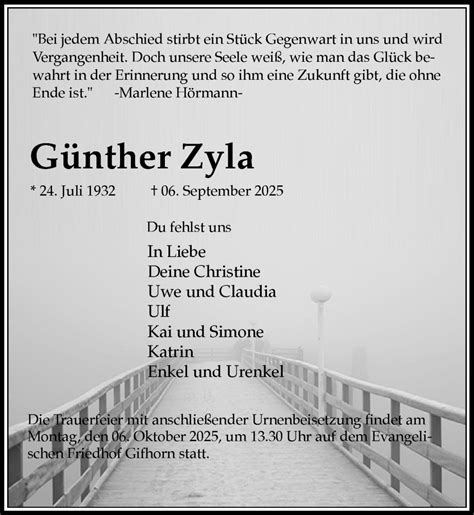 "Bei jedem Abschied stirbt ein Stück Gegenwart in uns und wird Vergangenheit. Doch unsere Seele weiß, wie man das Glück bewahrt in der Erinnerung und so ihm eine Zukunft gibt, die ohne Ende ist." -Marlene Hörmann-

Günther Zyla

* 24. Juli 1932 † 06. September 2025

Du fehlst uns

In Liebe
Deine Christine
Uwe und Claudia
Ulf
Kai und Simone
Katrin
Enkel und Urenkel

Die Trauerfeier mit anschließender Urnenbeisetzung findet am Montag, den 06. Oktober 2025, um 13.30 Uhr auf dem Evangelischen Friedhof Gifhorn statt.